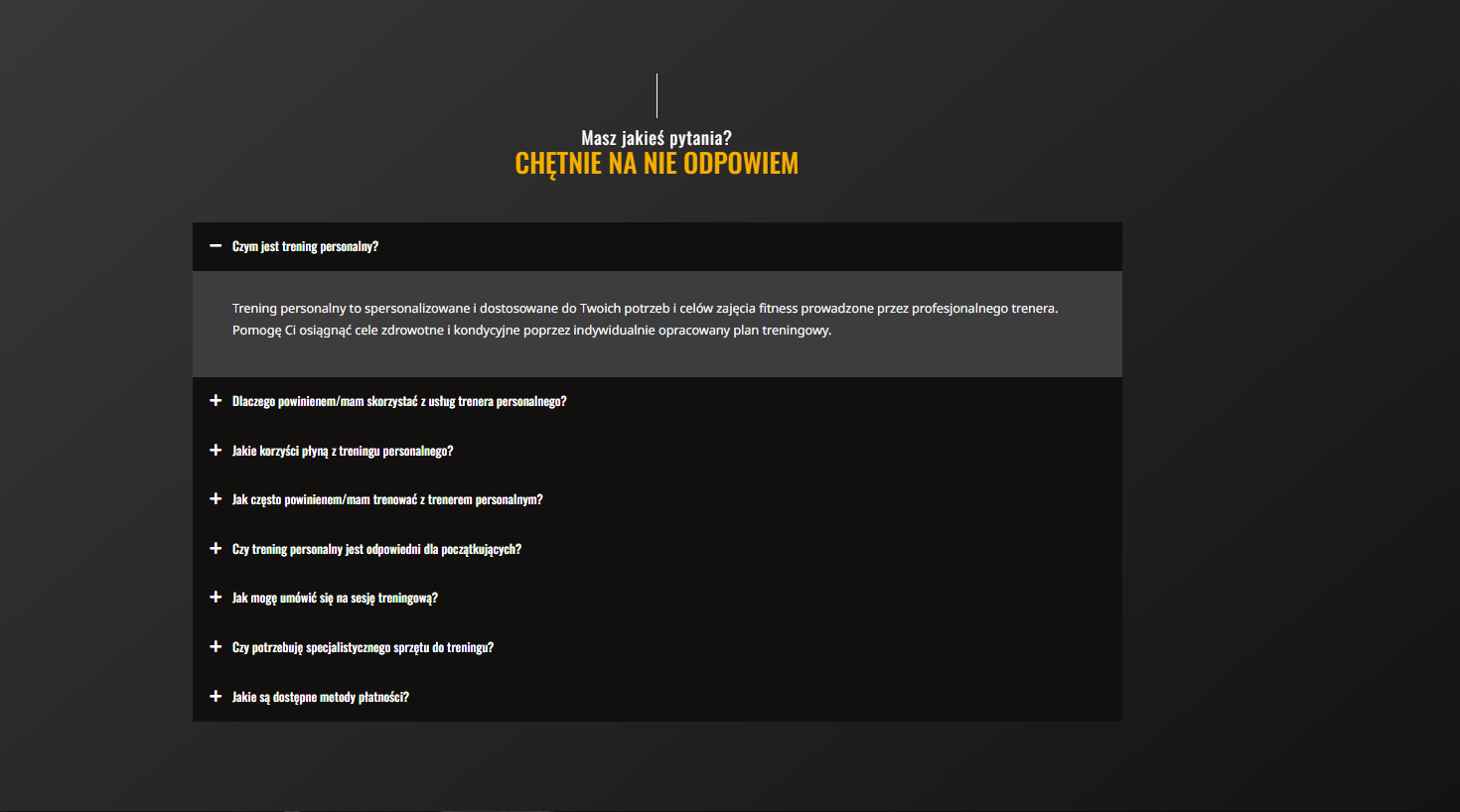 Masz jakieś pytania?
CHĘTNIE NA NIE ODPOWIEM

− Czym jest trening personalny?

Trening personalny to spersonalizowane i dostosowane do Twoich potrzeb i celów zajęcia fitness prowadzone przez profesjonalnego trenera. Pomogę Ci osiągnąć cele zdrowotne i kondycyjne poprzez indywidualnie opracowany plan treningowy.

+ Dlaczego powinienem/mam skorzystać z usług trenera personalnego?

+ Jakie korzyści płyną z treningu personalnego?

+ Jak często powinienem/mam trenować z trenerem personalnym?

+ Czy trening personalny jest odpowiedni dla początkujących?

+ Jak mogę umówić się na sesję treningową?

+ Czy potrzebuję specjalistycznego sprzętu do treningu?

+ Jakie są dostępne metody płatności?